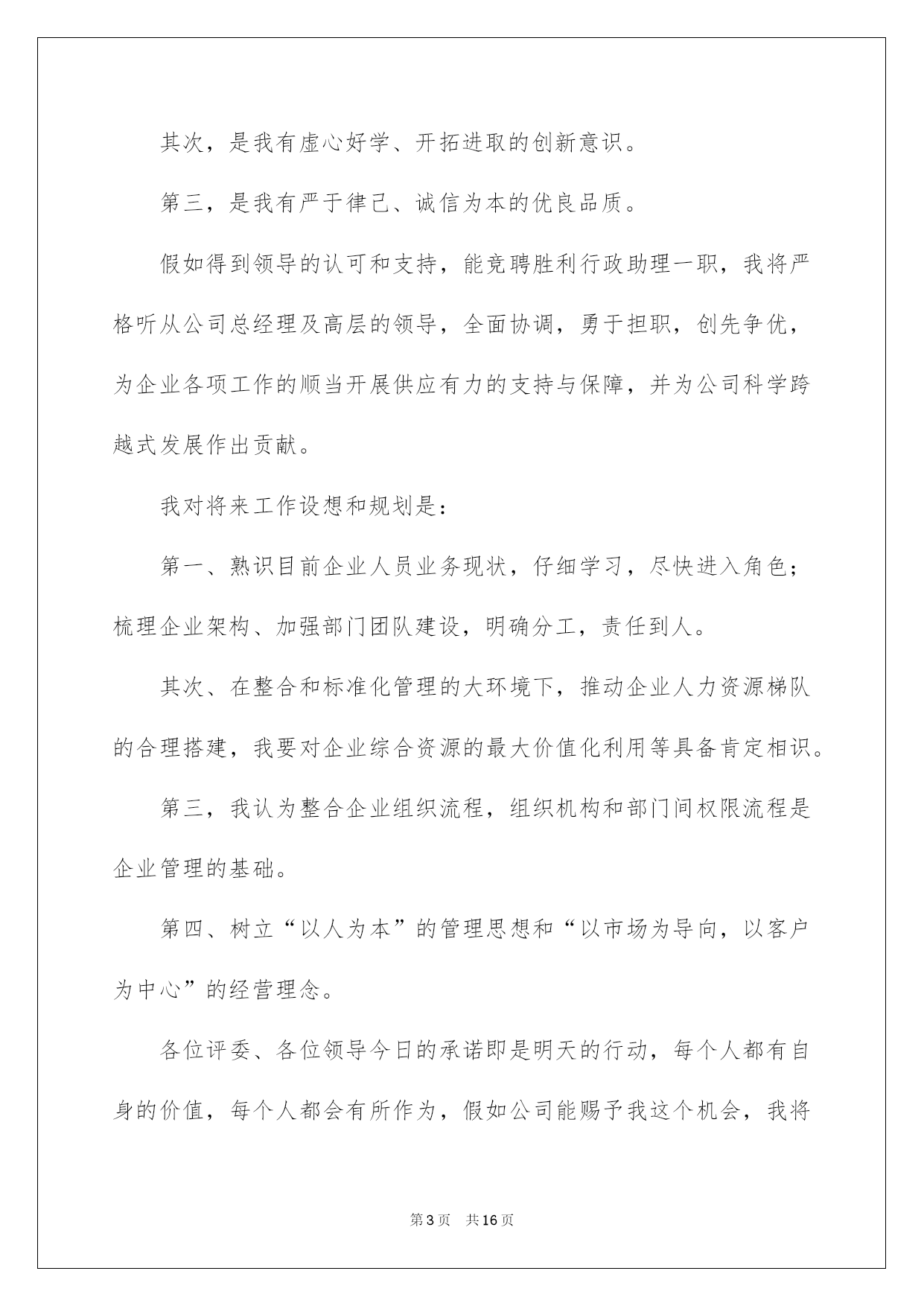 其次，是我有虚心好学、开拓进取的创新意识。

第三，是我有严于律己、诚信为本的优良品质。

假如得到领导的认可和支持，能竞聘胜利行政助理一职，我将严格听从公司总经理及高层的领导，全面协调，勇于担职，创先争优，为企业各项工作的顺当开展供应有力的支持与保障，并为公司科学跨越式发展作出贡献。

我对将来工作设想和规划是：

第一、熟识目前企业人员业务现状，仔细学习，尽快进入角色；梳理企业架构、加强部门团队建设，明确分工，责任到人。

其次、在整合和标准化管理的大环境下，推动企业人力资源梯队的合理搭建，我要对企业综合资源的最大价值化利用等具备肯定相识。

第三，我认为整合企业组织流程，组织机构和部门间权限流程是企业管理的基础。

第四、树立“以人为本”的管理思想和“以市场为导向，以客户为中心”的经营理念。

各位评委、各位领导今日的承诺即是明天的行动，每个人都有自身的价值，每个人都会有所作为，假如公司能赐予我这个机会，我将

第3页　共16页